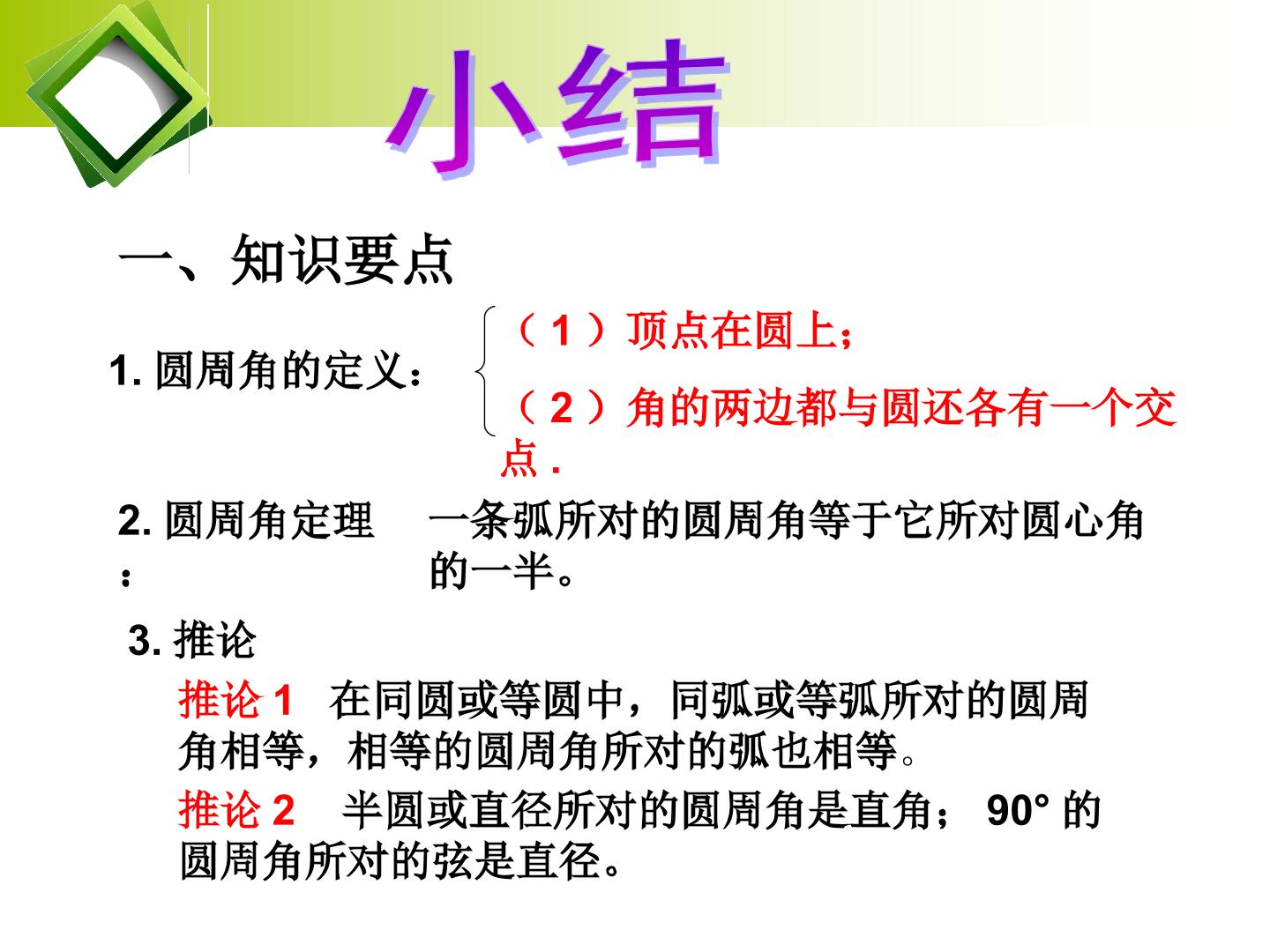 小结

一、知识要点

1.圆周角的定义：

（1）顶点在圆上；

（2）角的两边都与圆还各有一个交点.

2.圆周角定理：

一条弧所对的圆周角等于它所对圆心角的一半。

3.推论

推论1 在同圆或等圆中，同弧或等弧所对的圆周角相等，相等的圆周角所对的弧也相等。

推论2 半圆或直径所对的圆周角是直角；90°的圆周角所对的弦是直径。